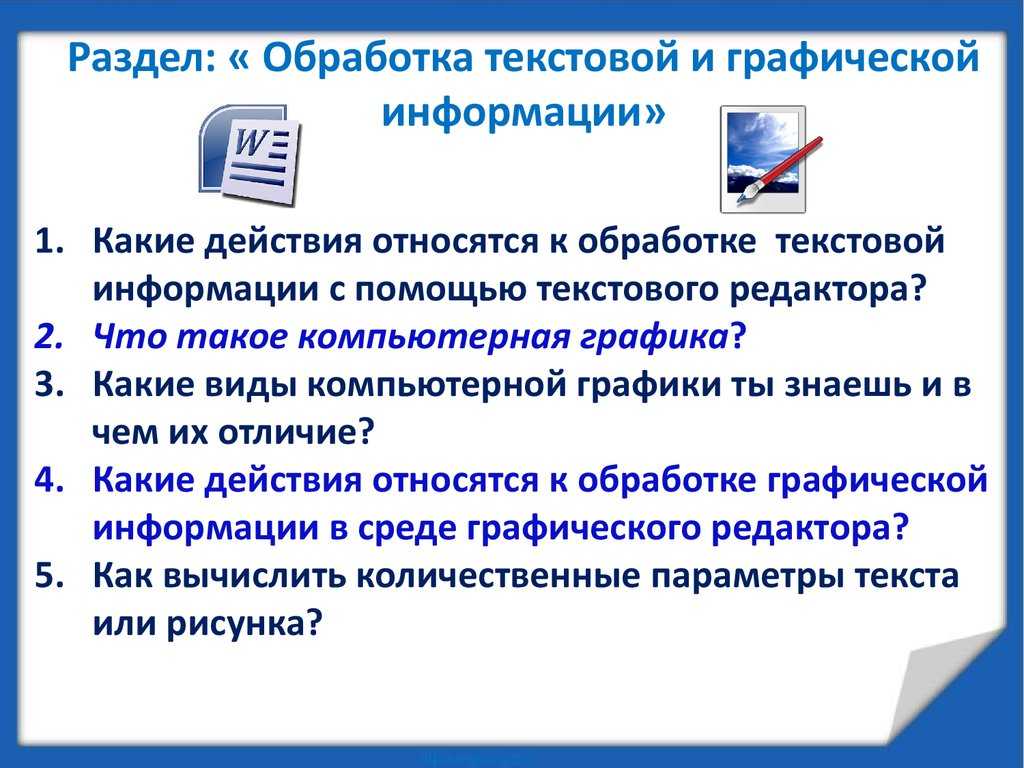 Раздел: « Обработка текстовой и графической информации»

W

1. Какие действия относятся к обработке текстовой информации с помощью текстового редактора?
2. Что такое компьютерная графика?
3. Какие виды компьютерной графики ты знаешь и в чем их отличие?
4. Какие действия относятся к обработке графической информации в среде графического редактора?
5. Как вычислить количественные параметры текста или рисунка?